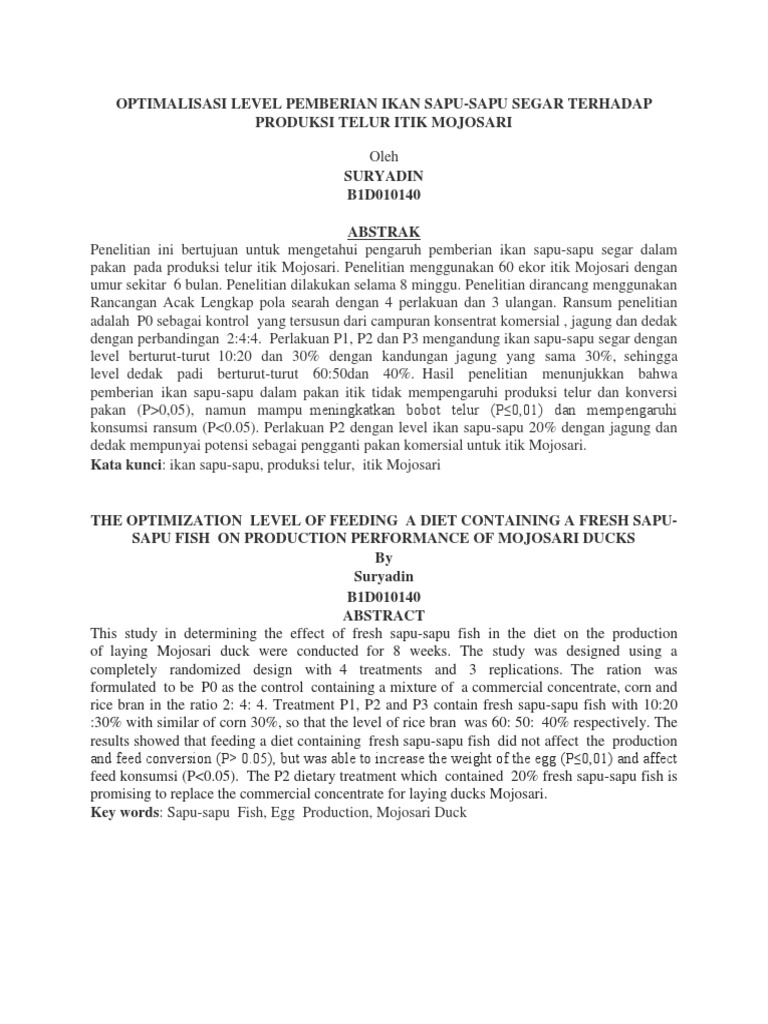 OPTIMALISASI LEVEL PEMBERIAN IKAN SAPU-SAPU SEGAR TERHADAP PRODUKSI TELUR ITIK MOJOSARI

Oleh
SURYADIN
B1D010140

ABSTRAK

Penelitian ini bertujuan untuk mengetahui pengaruh pemberian ikan sapu-sapu segar dalam pakan pada produksi telur itik Mojosari. Penelitian menggunakan 60 ekor itik Mojosari dengan umur sekitar 6 bulan. Penelitian dilakukan selama 8 minggu. Penelitian dirancang menggunakan Rancangan Acak Lengkap pola searah dengan 4 perlakuan dan 3 ulangan. Ransum penelitian adalah P0 sebagai kontrol yang tersusun dari campuran konsentrat komersial , jagung dan dedak dengan perbandingan 2:4:4. Perlakuan P1, P2 dan P3 mengandung ikan sapu-sapu segar dengan level berturut-turut 10:20 dan 30% dengan kandungan jagung yang sama 30%, sehingga level dedak padi berturut-turut 60:50dan 40%. Hasil penelitian menunjukkan bahwa pemberian ikan sapu-sapu dalam pakan itik tidak mempengaruhi produksi telur dan konversi pakan (P>0,05), namun mampu meningkatkan bobot telur (P≤0,01) dan mempengaruhi konsumsi ransum (P<0.05). Perlakuan P2 dengan level ikan sapu-sapu 20% dengan jagung dan dedak mempunyai potensi sebagai pengganti pakan komersial untuk itik Mojosari.
Kata kunci: ikan sapu-sapu, produksi telur, itik Mojosari

THE OPTIMIZATION LEVEL OF FEEDING A DIET CONTAINING A FRESH SAPU-SAPU FISH ON PRODUCTION PERFORMANCE OF MOJOSARI DUCKS
By
Suryadin
B1D010140
ABSTRACT

This study in determining the effect of fresh sapu-sapu fish in the diet on the production of laying Mojosari duck were conducted for 8 weeks. The study was designed using a completely randomized design with 4 treatments and 3 replications. The ration was formulated to be P0 as the control containing a mixture of a commercial concentrate, corn and rice bran in the ratio 2: 4: 4. Treatment P1, P2 and P3 contain fresh sapu-sapu fish with 10:20 :30% with similar of corn 30%, so that the level of rice bran was 60: 50: 40% respectively. The results showed that feeding a diet containing fresh sapu-sapu fish did not affect the production and feed conversion (P> 0.05), but was able to increase the weight of the egg (P≤0,01) and affect feed konsumsi (P<0.05). The P2 dietary treatment which contained 20% fresh sapu-sapu fish is promising to replace the commercial concentrate for laying ducks Mojosari.
Key words: Sapu-sapu Fish, Egg Production, Mojosari Duck